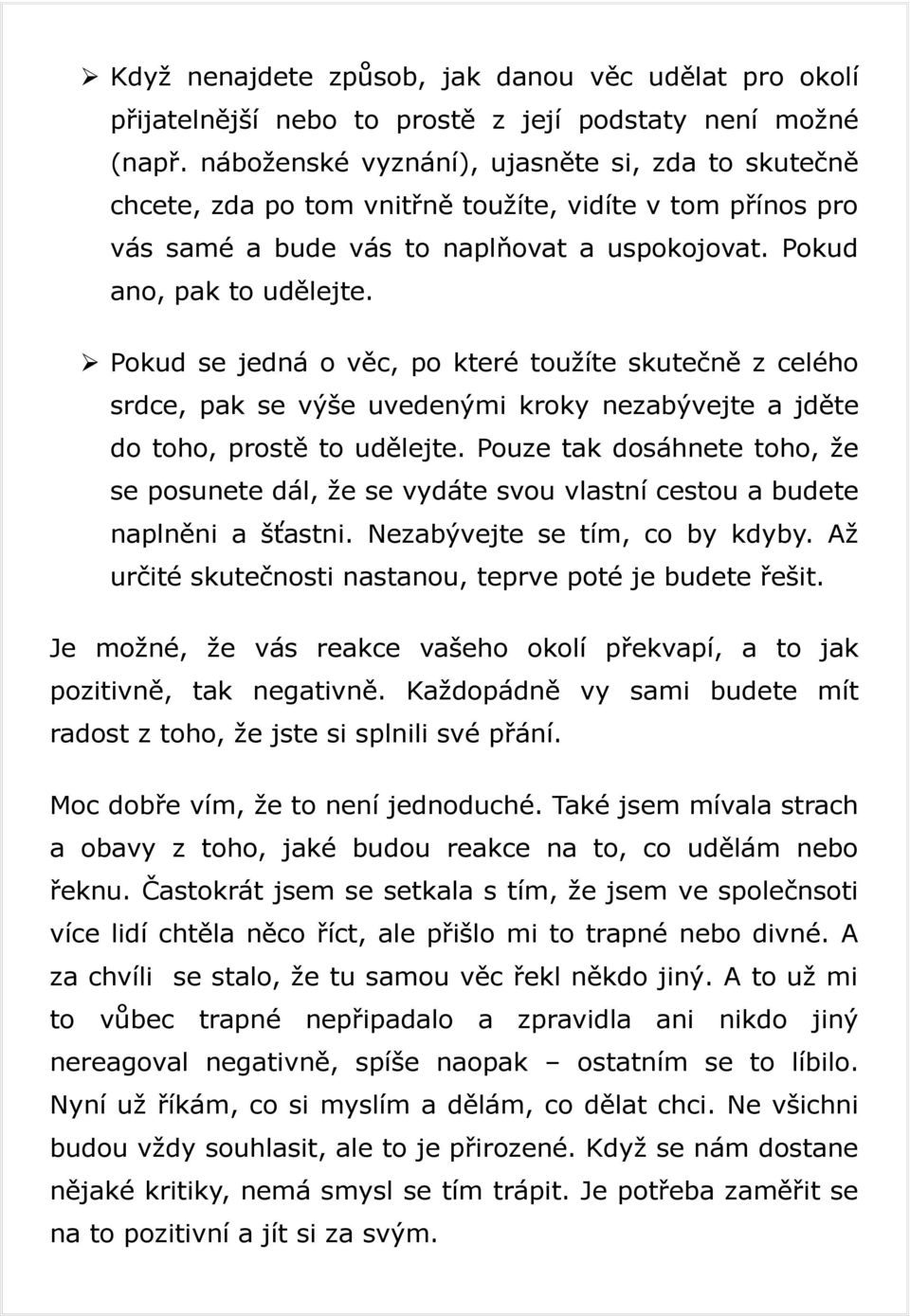 ➢ Když nenajdete způsob, jak danou věc udělat pro okolí přijatelnější nebo to prostě z její podstaty není možné (např. náboženské vyznání), ujasněte si, zda to skutečně chcete, zda po tom vnitřně toužíte, vidíte v tom přínos pro vás samé a bude vás to naplňovat a uspokojovat. Pokud ano, pak to udělejte.

➢ Pokud se jedná o věc, po které toužíte skutečně z celého srdce, pak se výše uvedenými kroky nezabývejte a jděte do toho, prostě to udělejte. Pouze tak dosáhnete toho, že se posunete dál, že se vydáte svou vlastní cestou a budete naplněni a šťastni. Nezabývejte se tím, co by kdyby. Až určité skutečnosti nastanou, teprve poté je budete řešit.

Je možné, že vás reakce vašeho okolí překvapí, a to jak pozitivně, tak negativně. Každopádně vy sami budete mít radost z toho, že jste si splnili své přání.

Moc dobře vím, že to není jednoduché. Také jsem mívala strach a obavy z toho, jaké budou reakce na to, co udělám nebo řeknu. Častokrát jsem se setkala s tím, že jsem ve společnsoti více lidí chtěla něco říct, ale přišlo mi to trapné nebo divné. A za chvíli se stalo, že tu samou věc řekl někdo jiný. A to už mi to vůbec trapné nepřipadalo a zpravidla ani nikdo jiný nereagoval negativně, spíše naopak – ostatním se to líbilo. Nyní už říkám, co si myslím a dělám, co dělat chci. Ne všichni budou vždy souhlasit, ale to je přirozené. Když se nám dostane nějaké kritiky, nemá smysl se tím trápit. Je potřeba zaměřit se na to pozitivní a jít si za svým.